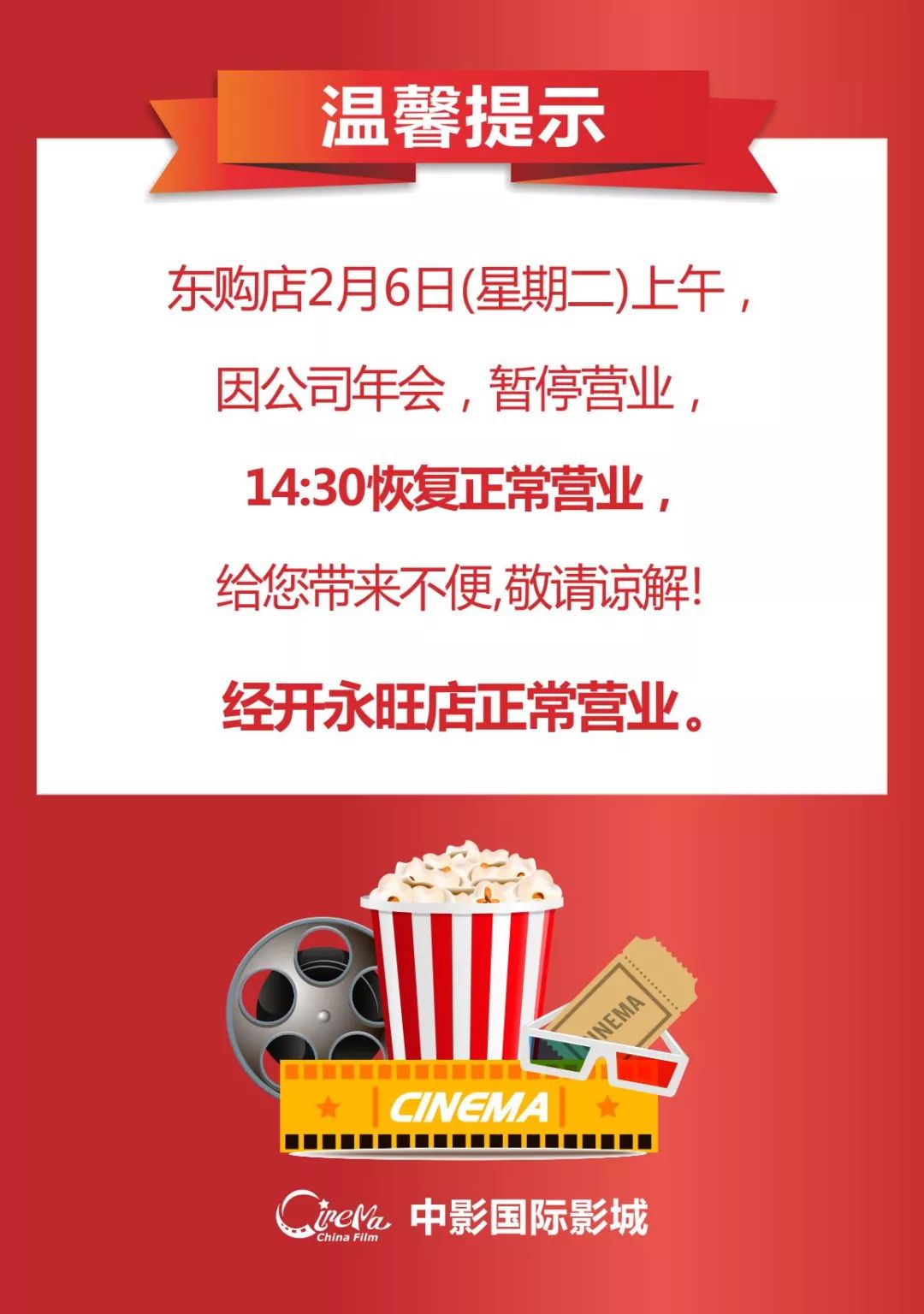 温馨提示

东购店2月6日(星期二)上午，

因公司年会，暂停营业，

14:30恢复正常营业，

给您带来不便,敬请谅解!

经开永旺店正常营业。

CINEMA

CINEMA

Cinema China Film 中影国际影城